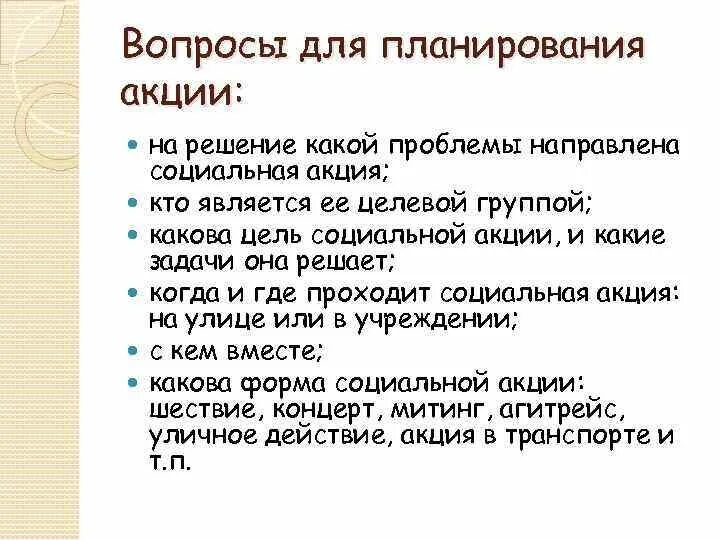 Вопросы для планирования акции:

- на решение какой проблемы направлена социальная акция;
- кто является ее целевой группой;
- какова цель социальной акции, и какие задачи она решает;
- когда и где проходит социальная акция: на улице или в учреждении;
- с кем вместе;
- какова форма социальной акции: шествие, концерт, митинг, агитрейс, уличное действие, акция в транспорте и т.п.